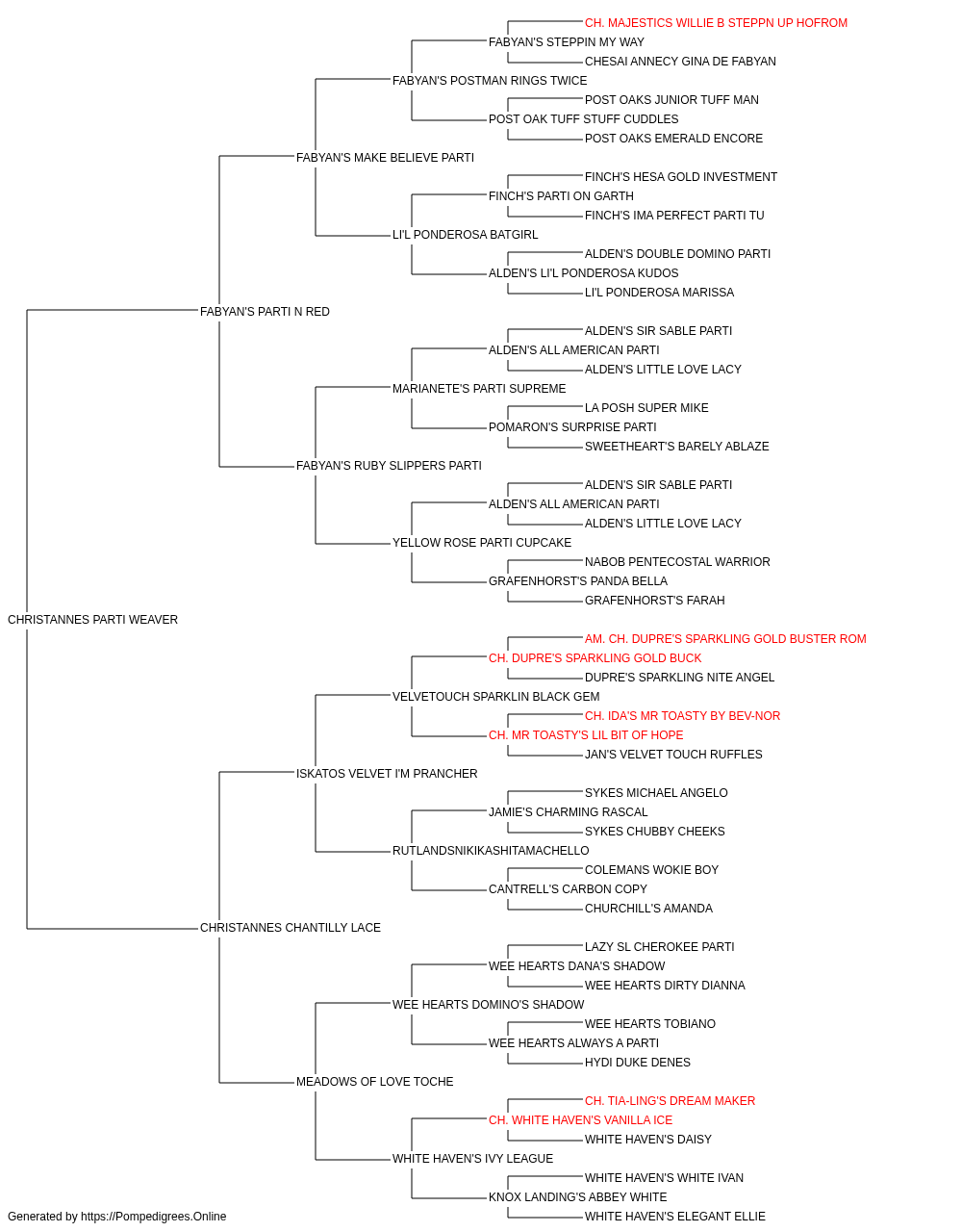 CH. MAJESTICS WILLIE B STEPPN UP HOFROM
FABYAN'S STEPPIN MY WAY
CHESAI ANNECY GINA DE FABYAN
FABYAN'S POSTMAN RINGS TWICE
POST OAKS JUNIOR TUFF MAN
POST OAK TUFF STUFF CUDDLES
POST OAKS EMERALD ENCORE
FABYAN'S MAKE BELIEVE PARTI
FINCH'S HESA GOLD INVESTMENT
FINCH'S PARTI ON GARTH
FINCH'S IMA PERFECT PARTI TU
LI'L PONDEROSA BATGIRL
ALDEN'S DOUBLE DOMINO PARTI
ALDEN'S LI'L PONDEROSA KUDOS
LI'L PONDEROSA MARISSA
FABYAN'S PARTI N RED
ALDEN'S SIR SABLE PARTI
ALDEN'S ALL AMERICAN PARTI
ALDEN'S LITTLE LOVE LACY
MARIANETE'S PARTI SUPREME
LA POSH SUPER MIKE
POMARON'S SURPRISE PARTI
SWEETHEART'S BARELY ABLAZE
FABYAN'S RUBY SLIPPERS PARTI
ALDEN'S SIR SABLE PARTI
ALDEN'S ALL AMERICAN PARTI
ALDEN'S LITTLE LOVE LACY
YELLOW ROSE PARTI CUPCAKE
NABOB PENTECOSTAL WARRIOR
GRAFENHORST'S PANDA BELLA
GRAFENHORST'S FARAH
CHRISTANNES PARTI WEAVER
AM. CH. DUPRE'S SPARKLING GOLD BUSTER ROM
CH. DUPRE'S SPARKLING GOLD BUCK
DUPRE'S SPARKLING NITE ANGEL
VELVETOUCH SPARKLIN BLACK GEM
CH. IDA'S MR TOASTY BY BEV-NOR
CH. MR TOASTY'S LIL BIT OF HOPE
JAN'S VELVET TOUCH RUFFLES
ISKATOS VELVET I'M PRANCHER
SYKES MICHAEL ANGELO
JAMIE'S CHARMING RASCAL
SYKES CHUBBY CHEEKS
RUTLANDSNIKIKASHITAMACHELLO
COLEMANS WOKIE BOY
CANTRELL'S CARBON COPY
CHURCHILL'S AMANDA
CHRISTANNES CHANTILLY LACE
LAZY SL CHEROKEE PARTI
WEE HEARTS DANA'S SHADOW
WEE HEARTS DIRTY DIANNA
WEE HEARTS DOMINO'S SHADOW
WEE HEARTS TOBIANO
WEE HEARTS ALWAYS A PARTI
HYDI DUKE DENES
MEADOWS OF LOVE TOCHE
CH. TIA-LING'S DREAM MAKER
CH. WHITE HAVEN'S VANILLA ICE
WHITE HAVEN'S DAISY
WHITE HAVEN'S IVY LEAGUE
WHITE HAVEN'S WHITE IVAN
KNOX LANDING'S ABBEY WHITE
WHITE HAVEN'S ELEGANT ELLIE
Generated by https://Pompedigrees.Online